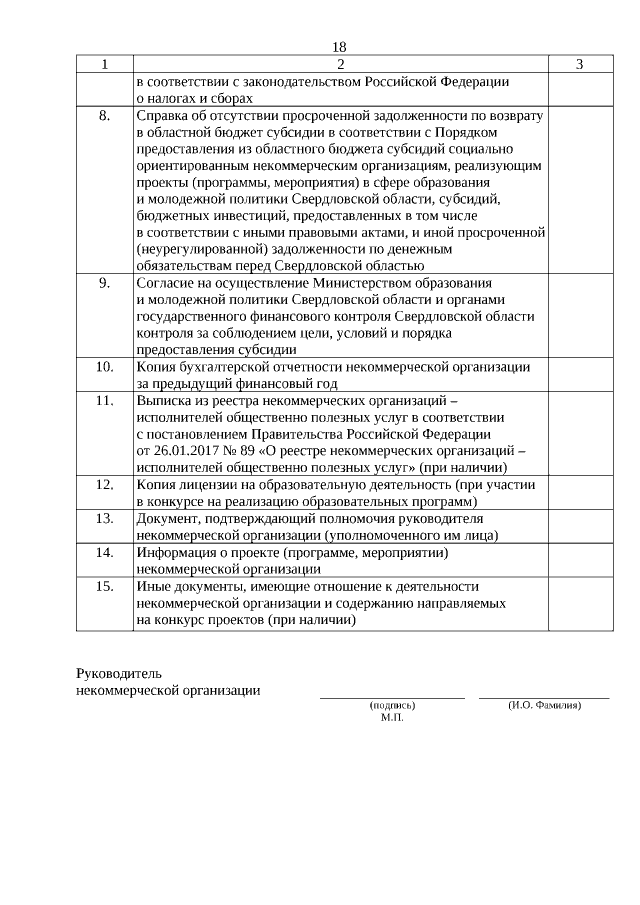 18

| 1 | 2 | 3 |
|---|---|---|
| | в соответствии с законодательством Российской Федерации о налогах и сборах | |
| 8. | Справка об отсутствии просроченной задолженности по возврату в областной бюджет субсидии в соответствии с Порядком предоставления из областного бюджета субсидий социально ориентированным некоммерческим организациям, реализующим проекты (программы, мероприятия) в сфере образования и молодежной политики Свердловской области, субсидий, бюджетных инвестиций, предоставленных в том числе в соответствии с иными правовыми актами, и иной просроченной (неурегулированной) задолженности по денежным обязательствам перед Свердловской областью | |
| 9. | Согласие на осуществление Министерством образования и молодежной политики Свердловской области и органами государственного финансового контроля Свердловской области контроля за соблюдением цели, условий и порядка предоставления субсидии | |
| 10. | Копия бухгалтерской отчетности некоммерческой организации за предыдущий финансовый год | |
| 11. | Выписка из реестра некоммерческих организаций – исполнителей общественно полезных услуг в соответствии с постановлением Правительства Российской Федерации от 26.01.2017 № 89 «О реестре некоммерческих организаций – исполнителей общественно полезных услуг» (при наличии) | |
| 12. | Копия лицензии на образовательную деятельность (при участии в конкурсе на реализацию образовательных программ) | |
| 13. | Документ, подтверждающий полномочия руководителя некоммерческой организации (уполномоченного им лица) | |
| 14. | Информация о проекте (программе, мероприятии) некоммерческой организации | |
| 15. | Иные документы, имеющие отношение к деятельности некоммерческой организации и содержанию направляемых на конкурс проектов (при наличии) | |

Руководитель
некоммерческой организации

(подпись)
М.П.

(И.О. Фамилия)